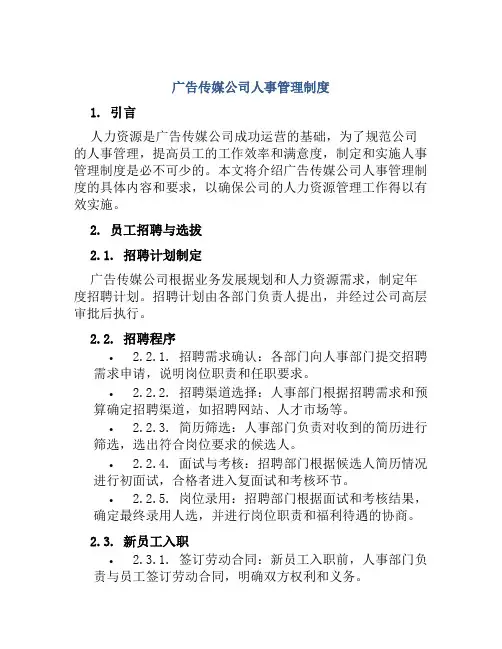 广告传媒公司人事管理制度

1. 引言

人力资源是广告传媒公司成功运营的基础，为了规范公司的人事管理，提高员工的工作效率和满意度，制定和实施人事管理制度是必不可少的。本文将介绍广告传媒公司人事管理制度的具体内容和要求，以确保公司的人力资源管理工作得以有效实施。

2. 员工招聘与选拔

2.1. 招聘计划制定

广告传媒公司根据业务发展规划和人力资源需求，制定年度招聘计划。招聘计划由各部门负责人提出，并经过公司高层审批后执行。

2.2. 招聘程序

• 2.2.1. 招聘需求确认：各部门向人事部门提交招聘需求申请，说明岗位职责和任职要求。

• 2.2.2. 招聘渠道选择：人事部门根据招聘需求和预算确定招聘渠道，如招聘网站、人才市场等。

• 2.2.3. 简历筛选：人事部门负责对收到的简历进行筛选，选出符合岗位要求的候选人。

• 2.2.4. 面试与考核：招聘部门根据候选人简历情况进行初面试，合格者进入复面试和考核环节。

• 2.2.5. 岗位录用：招聘部门根据面试和考核结果，确定最终录用人选，并进行岗位职责和福利待遇的协商。

2.3. 新员工入职

• 2.3.1. 签订劳动合同：新员工入职前，人事部门负责与员工签订劳动合同，明确双方权利和义务。